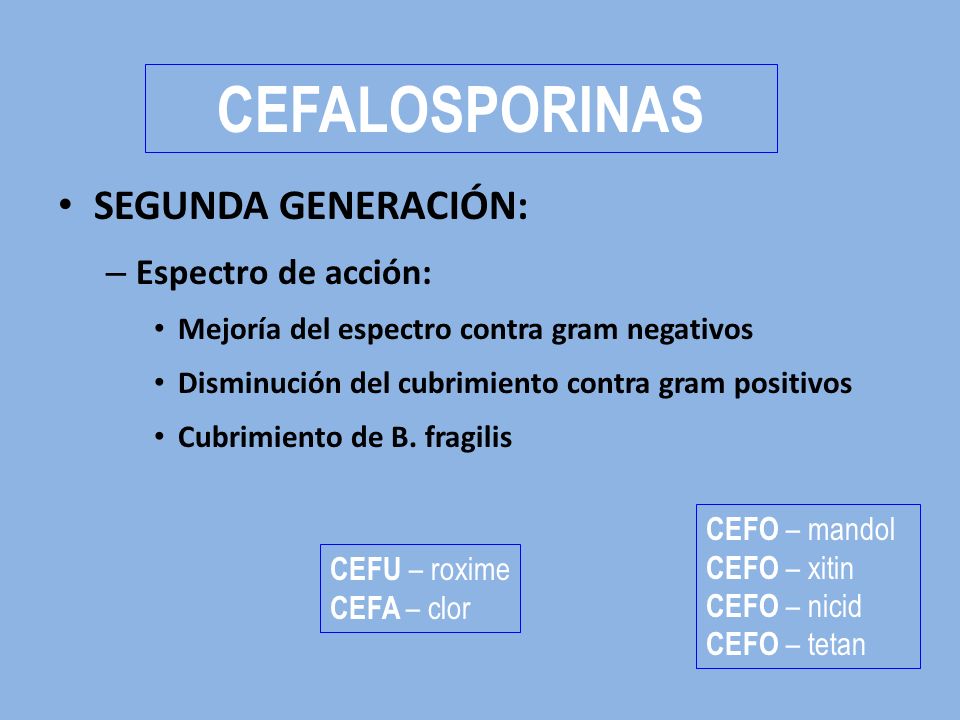 CEFALOSPORINAS

• SEGUNDA GENERACIÓN:

– Espectro de acción:

• Mejoría del espectro contra gram negativos

• Disminución del cubrimiento contra gram positivos

• Cubrimiento de B. fragilis

CEFU – roxime
CEFA – clor

CEFO – mandol
CEFO – xitin
CEFO – nicid
CEFO – tetan